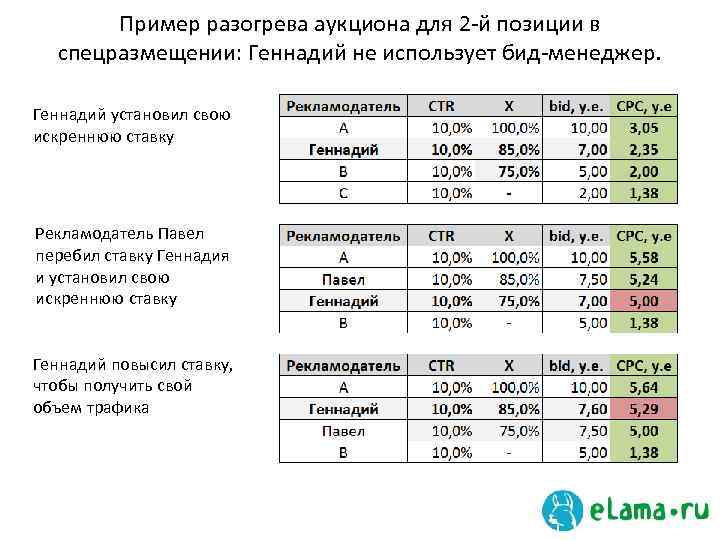 Пример разогрева аукциона для 2-й позиции в спецразмещении: Геннадий не использует бид-менеджер.

Геннадий установил свою искреннюю ставку

| Рекламодатель | CTR | X | bid, у.е. | CPC, у.е |
|---|---|---|---|---|
| A | 10,0% | 100,0% | 10,00 | 3,05 |
| Геннадий | 10,0% | 85,0% | 7,00 | 2,35 |
| B | 10,0% | 75,0% | 5,00 | 2,00 |
| C | 10,0% | - | 2,00 | 1,38 |

Рекламодатель Павел перебил ставку Геннадия и установил свою искреннюю ставку

| Рекламодатель | CTR | X | bid, у.е. | CPC, у.е |
|---|---|---|---|---|
| A | 10,0% | 100,0% | 10,00 | 5,58 |
| Павел | 10,0% | 85,0% | 7,50 | 5,24 |
| Геннадий | 10,0% | 75,0% | 7,00 | 5,00 |
| B | 10,0% | - | 5,00 | 1,38 |

Геннадий повысил ставку, чтобы получить свой объем трафика

| Рекламодатель | CTR | X | bid, у.е. | CPC, у.е |
|---|---|---|---|---|
| A | 10,0% | 100,0% | 10,00 | 5,64 |
| Геннадий | 10,0% | 85,0% | 7,60 | 5,29 |
| Павел | 10,0% | 75,0% | 7,50 | 5,00 |
| B | 10,0% | - | 5,00 | 1,38 |

eLama.ru